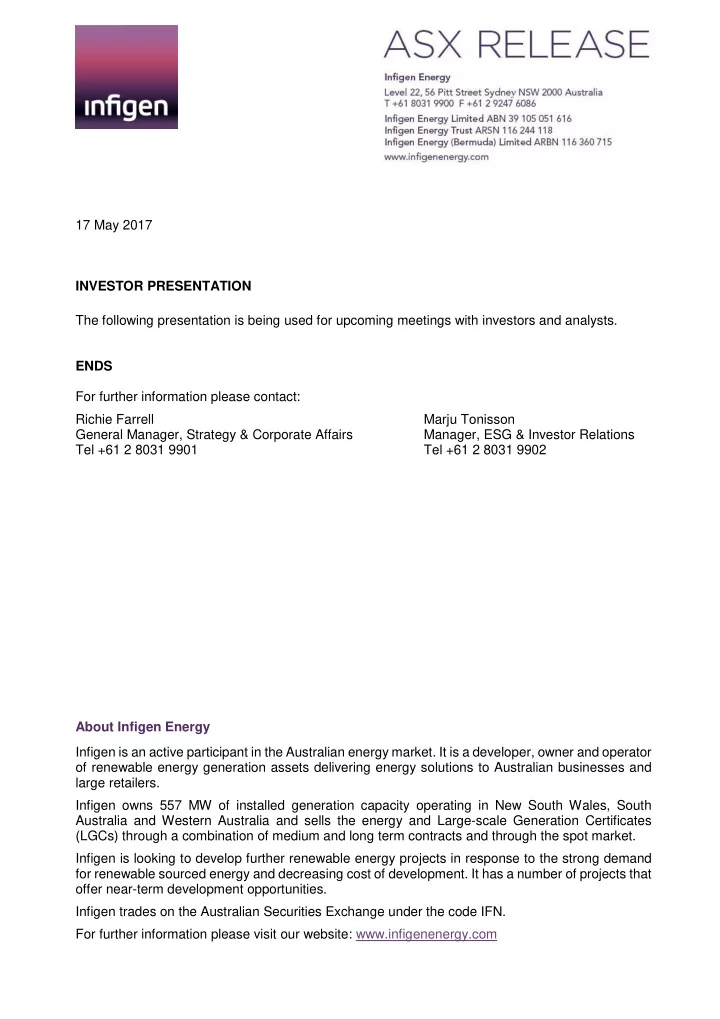 infigen

ASX RELEASE

Infigen Energy
Level 22, 56 Pitt Street Sydney NSW 2000 Australia
T +61 8031 9900 F +61 2 9247 6086
Infigen Energy Limited ABN 39 105 051 616
Infigen Energy Trust ARSN 116 244 118
Infigen Energy (Bermuda) Limited ARBN 116 360 715
www.infigenenergy.com

17 May 2017

INVESTOR PRESENTATION

The following presentation is being used for upcoming meetings with investors and analysts.

ENDS

For further information please contact:

Richie Farrell
General Manager, Strategy & Corporate Affairs
Tel +61 2 8031 9901

Marju Tonisson
Manager, ESG & Investor Relations
Tel +61 2 8031 9902

About Infigen Energy

Infigen is an active participant in the Australian energy market. It is a developer, owner and operator of renewable energy generation assets delivering energy solutions to Australian businesses and large retailers.

Infigen owns 557 MW of installed generation capacity operating in New South Wales, South Australia and Western Australia and sells the energy and Large-scale Generation Certificates (LGCs) through a combination of medium and long term contracts and through the spot market.

Infigen is looking to develop further renewable energy projects in response to the strong demand for renewable sourced energy and decreasing cost of development. It has a number of projects that offer near-term development opportunities.

Infigen trades on the Australian Securities Exchange under the code IFN.

For further information please visit our website: www.infigenenergy.com